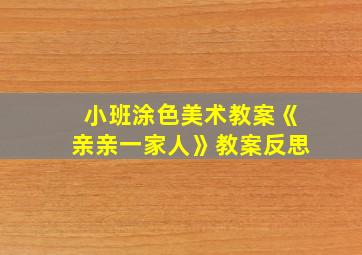 小班涂色美术教案《亲亲一家人》教案反思